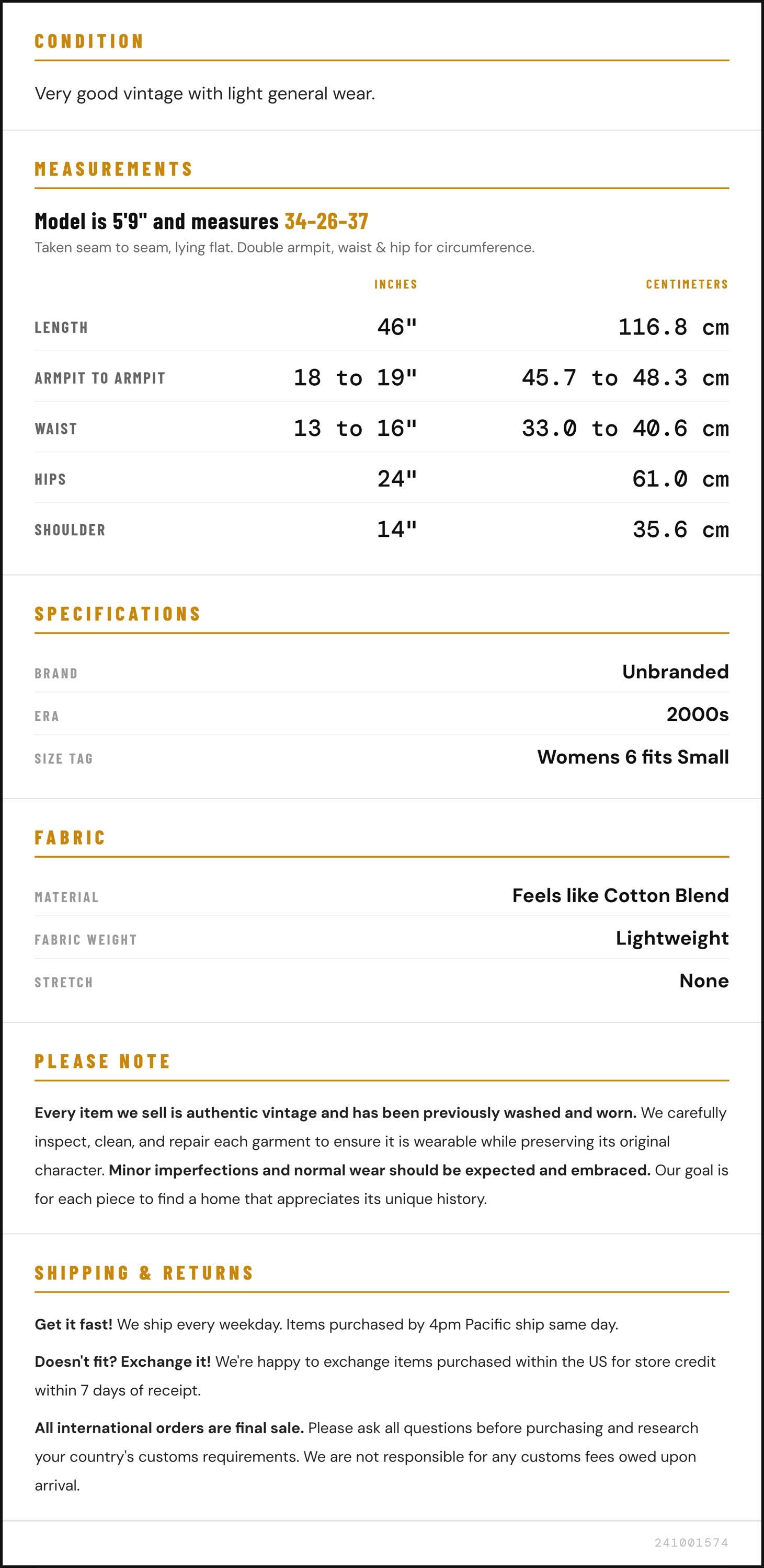 CONDITION

Very good vintage with light general wear.

MEASUREMENTS

Model is 5'9" and measures 34-26-37

Taken seam to seam, lying flat. Double armpit, waist & hip for circumference.

| | INCHES | CENTIMETERS |
|---|---|---|
| LENGTH | 46" | 116.8 cm |
| ARMPIT TO ARMPIT | 18 to 19" | 45.7 to 48.3 cm |
| WAIST | 13 to 16" | 33.0 to 40.6 cm |
| HIPS | 24" | 61.0 cm |
| SHOULDER | 14" | 35.6 cm |

SPECIFICATIONS

| | |
|---|---|
| BRAND | Unbranded |
| ERA | 2000s |
| SIZE TAG | Womens 6 fits Small |

FABRIC

| | |
|---|---|
| MATERIAL | Feels like Cotton Blend |
| FABRIC WEIGHT | Lightweight |
| STRETCH | None |

PLEASE NOTE

Every item we sell is authentic vintage and has been previously washed and worn. We carefully inspect, clean, and repair each garment to ensure it is wearable while preserving its original character. Minor imperfections and normal wear should be expected and embraced. Our goal is for each piece to find a home that appreciates its unique history.

SHIPPING & RETURNS

Get it fast! We ship every weekday. Items purchased by 4pm Pacific ship same day.

Doesn't fit? Exchange it! We're happy to exchange items purchased within the US for store credit within 7 days of receipt.

All international orders are final sale. Please ask all questions before purchasing and research your country's customs requirements. We are not responsible for any customs fees owed upon arrival.

241001574